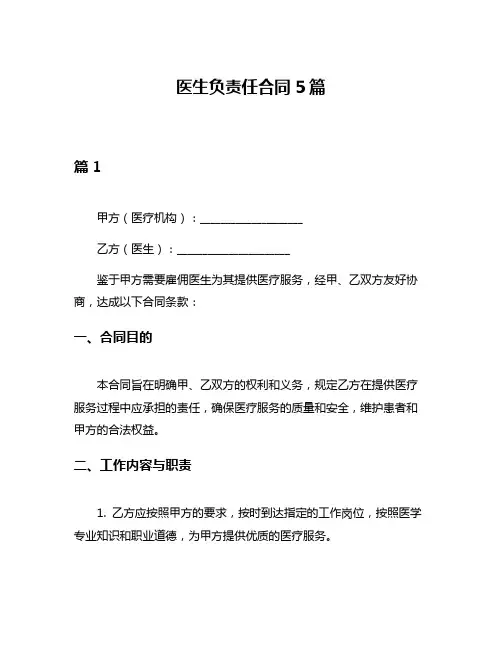 医生负责任合同 5 篇

篇 1

甲方（医疗机构）：__________________

乙方（医生）：____________________

鉴于甲方需要雇佣医生为其提供医疗服务，经甲、乙双方友好协商，达成以下合同条款：

一、合同目的

本合同旨在明确甲、乙双方的权利和义务，规定乙方在提供医疗服务过程中应承担的责任，确保医疗服务的质量和安全，维护患者和甲方的合法权益。

二、工作内容与职责

1. 乙方应按照甲方的要求，按时到达指定的工作岗位，按照医学专业知识和职业道德，为甲方提供优质的医疗服务。